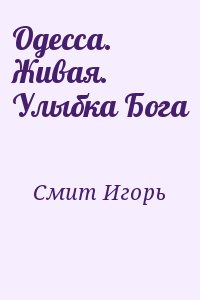 Одесса. Живая. Улыбка Бога

Смит Игорь